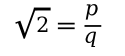 $\sqrt{2} = \frac{p}{q}$